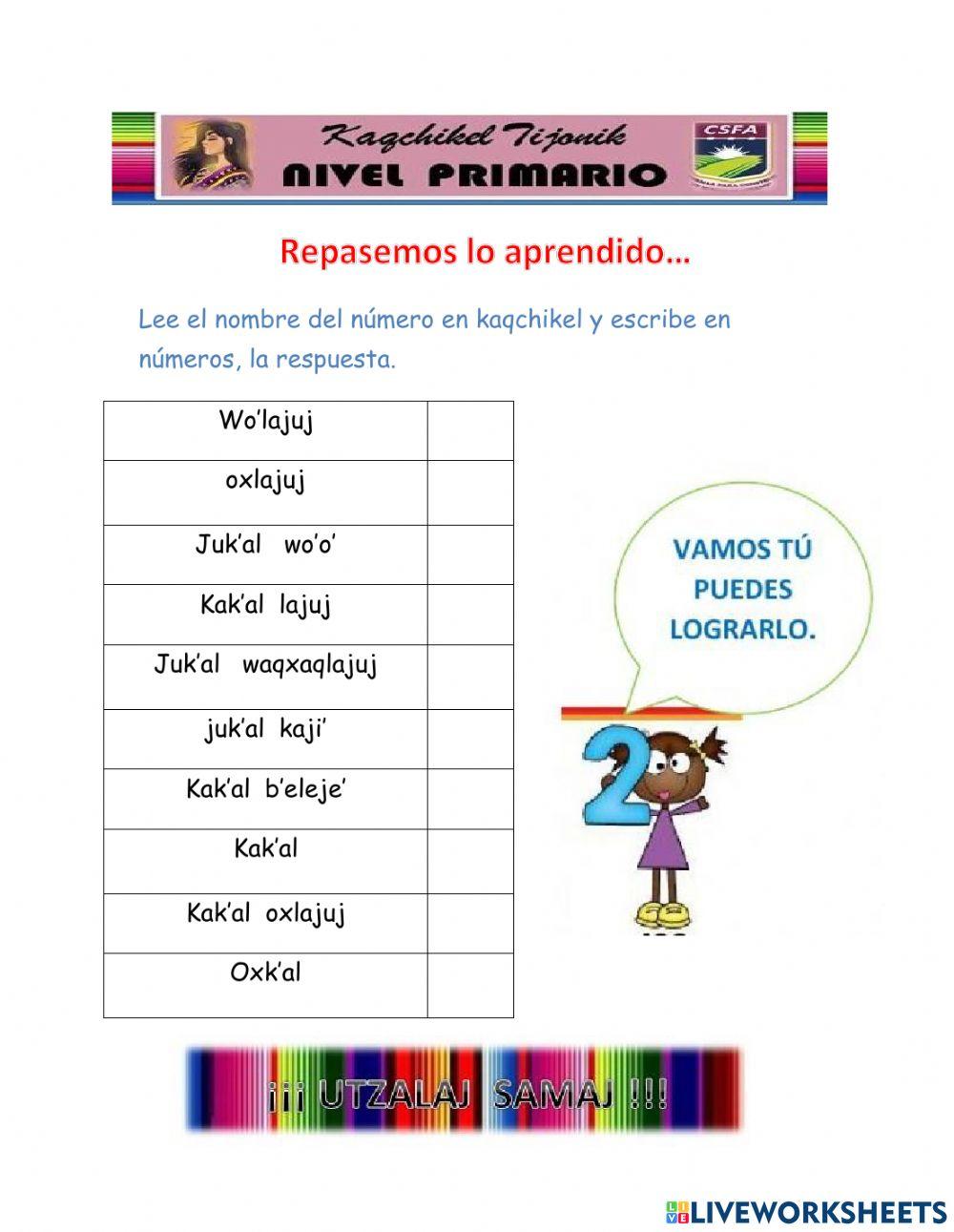 Kaqchikel Tijonik
NIVEL PRIMARIO
CSFA

Repasemos lo aprendido…

Lee el nombre del número en kaqchikel y escribe en números, la respuesta.

| Wo'lajuj | |
|---|---|
| oxlajuj | |
| Juk'al wo'o' | |
| Kak'al lajuj | |
| Juk'al waqxaqlajuj | |
| juk'al kaji' | |
| Kak'al b'eleje' | |
| Kak'al | |
| Kak'al oxlajuj | |
| Oxk'al | |

VAMOS TÚ PUEDES LOGRARLO.

2

¡¡¡ UTZALAJ SAMAJ !!!

LIVEWORKSHEETS